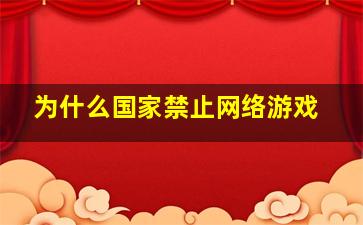 为什么国家禁止网络游戏